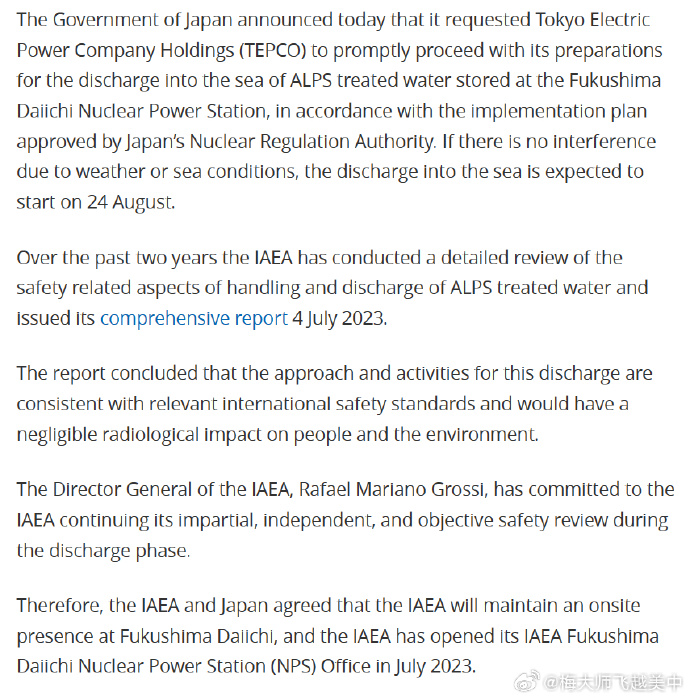 The Government of Japan announced today that it requested Tokyo Electric Power Company Holdings (TEPCO) to promptly proceed with its preparations for the discharge into the sea of ALPS treated water stored at the Fukushima Daiichi Nuclear Power Station, in accordance with the implementation plan approved by Japan's Nuclear Regulation Authority. If there is no interference due to weather or sea conditions, the discharge into the sea is expected to start on 24 August.

Over the past two years the IAEA has conducted a detailed review of the safety related aspects of handling and discharge of ALPS treated water and issued its comprehensive report 4 July 2023.

The report concluded that the approach and activities for this discharge are consistent with relevant international safety standards and would have a negligible radiological impact on people and the environment.

The Director General of the IAEA, Rafael Mariano Grossi, has committed to the IAEA continuing its impartial, independent, and objective safety review during the discharge phase.

Therefore, the IAEA and Japan agreed that the IAEA will maintain an onsite presence at Fukushima Daiichi, and the IAEA has opened its IAEA Fukushima Daiichi Nuclear Power Station (NPS) Office in July 2023.

@梅大师飞越美中